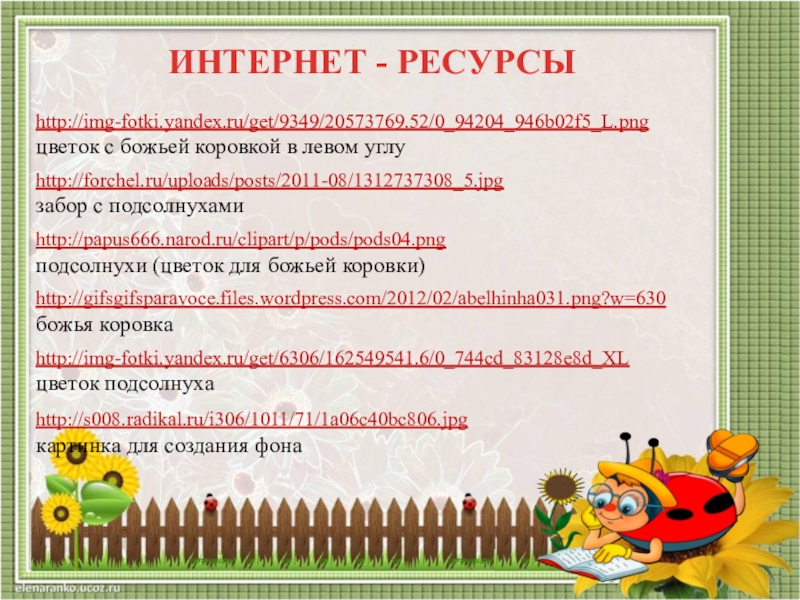 ИНТЕРНЕТ - РЕСУРСЫ

http://img-fotki.yandex.ru/get/9349/20573769.52/0_94204_946b02f5_L.png
цветок с божьей коровкой в левом углу

http://forchel.ru/uploads/posts/2011-08/1312737308_5.jpg
забор с подсолнухами

http://papus666.narod.ru/clipart/p/pods/pods04.png
подсолнухи (цветок для божьей коровки)

http://gifsgifsparavoce.files.wordpress.com/2012/02/abelhinha031.png?w=630
божья коровка

http://img-fotki.yandex.ru/get/6306/162549541.6/0_744cd_83128e8d_XL
цветок подсолнуха

http://s008.radikal.ru/i306/1011/71/1a06c40bc806.jpg
картинка для создания фона

elenaranko.ucoz.ru